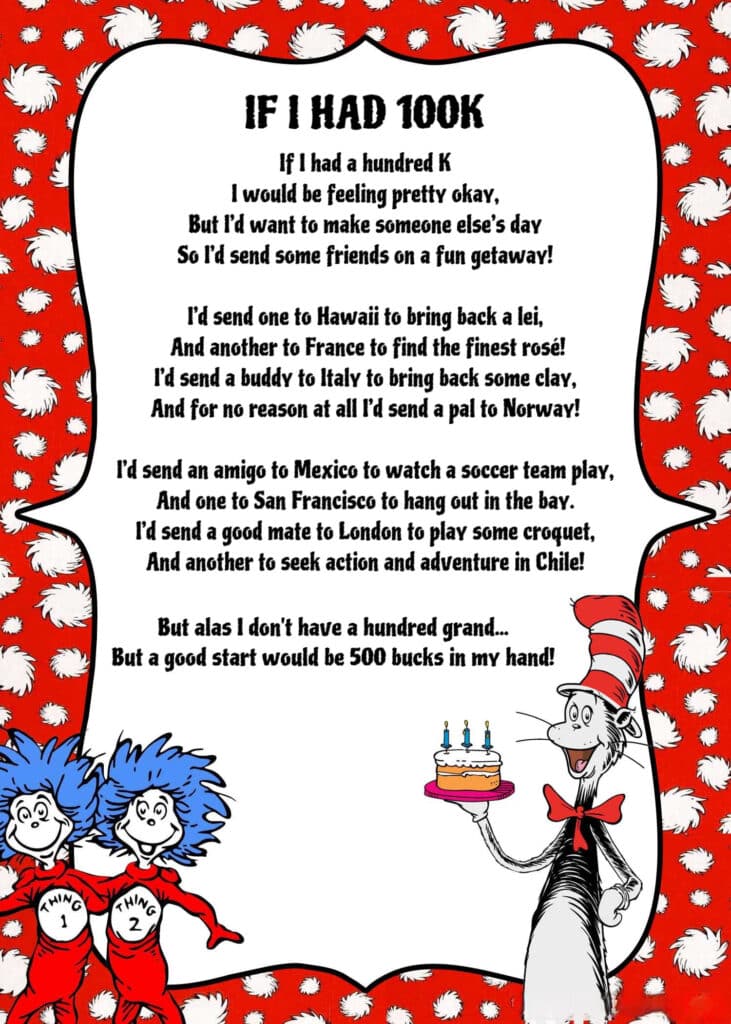 IF I HAD 100K

If I had a hundred K
I would be feeling pretty okay,
But I'd want to make someone else's day
So I'd send some friends on a fun getaway!

I'd send one to Hawaii to bring back a lei,
And another to France to find the finest rosé!
I'd send a buddy to Italy to bring back some clay,
And for no reason at all I'd send a pal to Norway!

I'd send an amigo to Mexico to watch a soccer team play,
And one to San Francisco to hang out in the bay.
I'd send a good mate to London to play some croquet,
And another to seek action and adventure in Chile!

But alas I don't have a hundred grand...
But a good start would be 500 bucks in my hand!

THING 1
THING 2